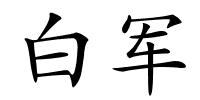 白军